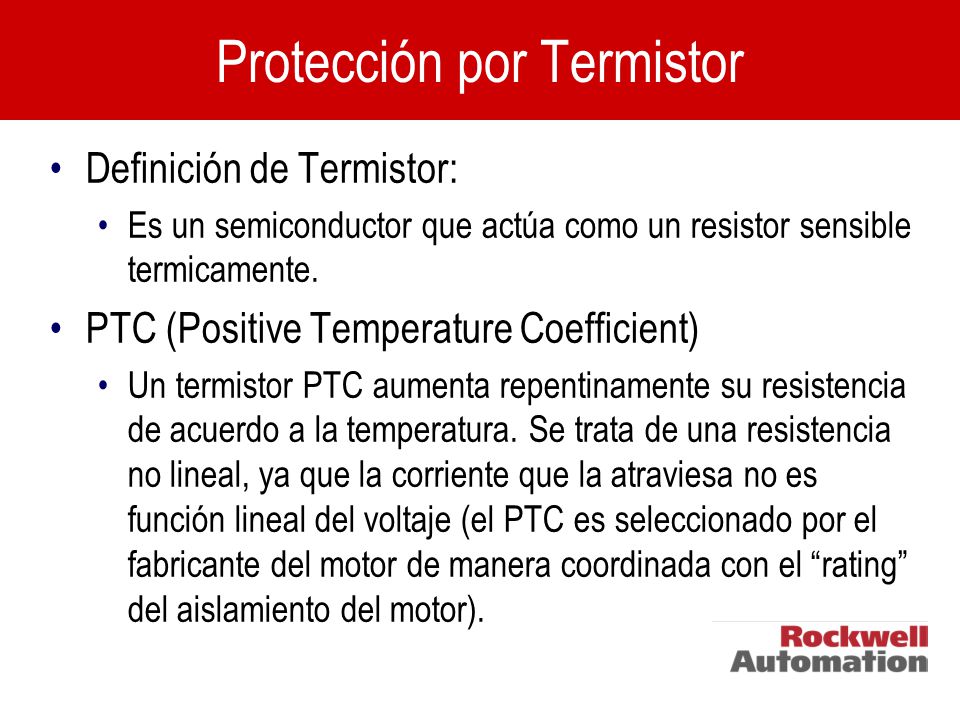 Protección por Termistor

• Definición de Termistor:
  • Es un semiconductor que actúa como un resistor sensible termicamente.
• PTC (Positive Temperature Coefficient)
  • Un termistor PTC aumenta repentinamente su resistencia de acuerdo a la temperatura. Se trata de una resistencia no lineal, ya que la corriente que la atraviesa no es función lineal del voltaje (el PTC es seleccionado por el fabricante del motor de manera coordinada con el “rating” del aislamiento del motor).

Rockwell Automation